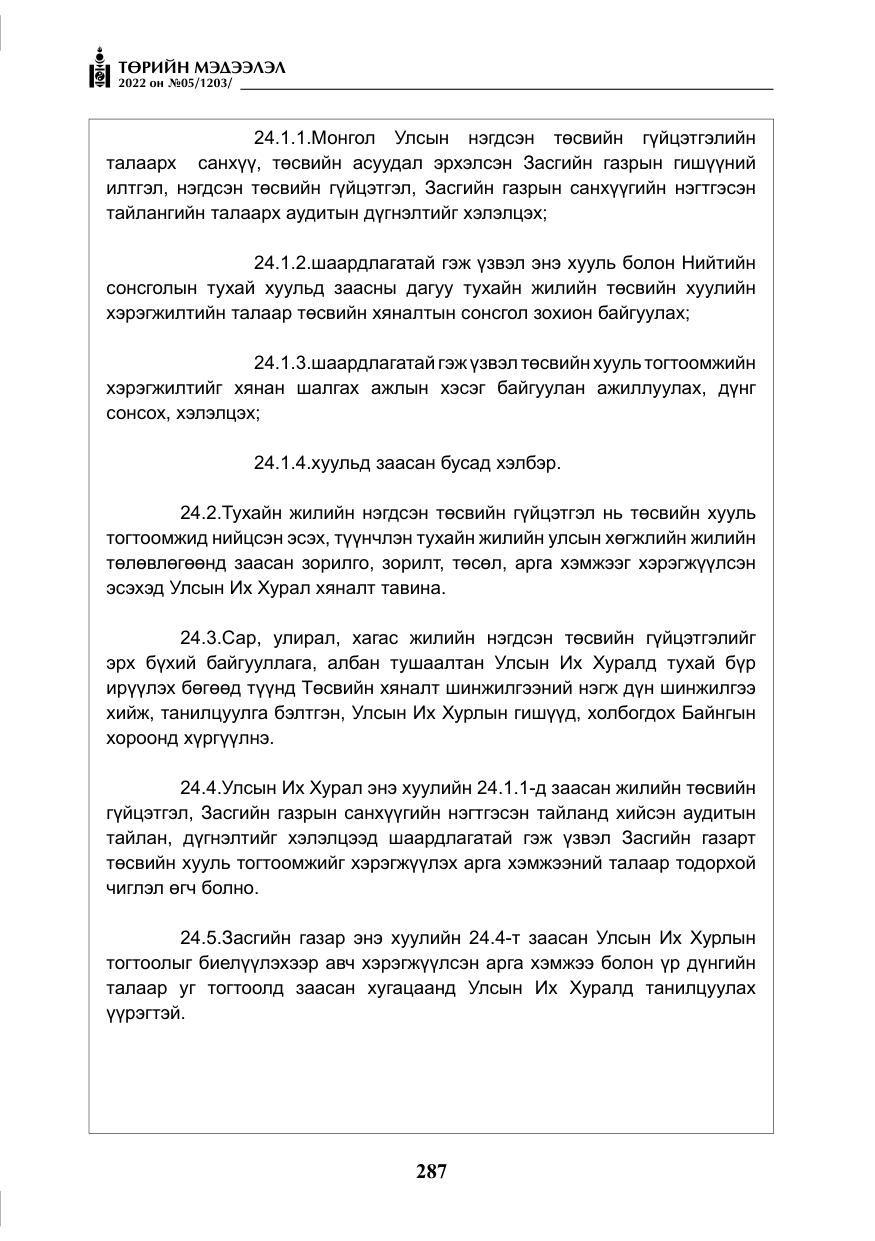 ТӨРИЙН МЭДЭЭЛЭЛ
2022 он №05/1203/

24.1.1.Монгол Улсын нэгдсэн төсвийн гүйцэтгэлийн талаарх санхүү, төсвийн асуудал эрхэлсэн Засгийн газрын гишүүний илтгэл, нэгдсэн төсвийн гүйцэтгэл, Засгийн газрын санхүүгийн нэгтгэсэн тайлангийн талаарх аудитын дүгнэлтийг хэлэлцэх;

24.1.2.шаардлагатай гэж үзвэл энэ хууль болон Нийтийн сонсголын тухай хуульд заасны дагуу тухайн жилийн төсвийн хуулийн хэрэгжилтийн талаар төсвийн хяналтын сонсгол зохион байгуулах;

24.1.3.шаардлагатай гэж үзвэл төсвийн хууль тогтоомжийн хэрэгжилтийг хянан шалгах ажлын хэсэг байгуулан ажиллуулах, дүнг сонсох, хэлэлцэх;

24.1.4.хуульд заасан бусад хэлбэр.

24.2.Тухайн жилийн нэгдсэн төсвийн гүйцэтгэл нь төсвийн хууль тогтоомжид нийцсэн эсэх, түүнчлэн тухайн жилийн улсын хөгжлийн жилийн төлөвлөгөөнд заасан зорилго, зорилт, төсөл, арга хэмжээг хэрэгжүүлсэн эсэхэд Улсын Их Хурал хяналт тавина.

24.3.Сар, улирал, хагас жилийн нэгдсэн төсвийн гүйцэтгэлийг эрх бүхий байгууллага, албан тушаалтан Улсын Их Хуралд тухай бүр ирүүлэх бөгөөд түүнд Төсвийн хяналт шинжилгээний нэгж дүн шинжилгээ хийж, танилцуулга бэлтгэн, Улсын Их Хурлын гишүүд, холбогдох Байнгын хороонд хүргүүлнэ.

24.4.Улсын Их Хурал энэ хуулийн 24.1.1-д заасан жилийн төсвийн гүйцэтгэл, Засгийн газрын санхүүгийн нэгтгэсэн тайланд хийсэн аудитын тайлан, дүгнэлтийг хэлэлцээд шаардлагатай гэж үзвэл Засгийн газарт төсвийн хууль тогтоомжийг хэрэгжүүлэх арга хэмжээний талаар тодорхой чиглэл өгч болно.

24.5.Засгийн газар энэ хуулийн 24.4-т заасан Улсын Их Хурлын тогтоолыг биелүүлэхээр авч хэрэгжүүлсэн арга хэмжээ болон үр дүнгийн талаар уг тогтоолд заасан хугацаанд Улсын Их Хуралд танилцуулах үүрэгтэй.

287